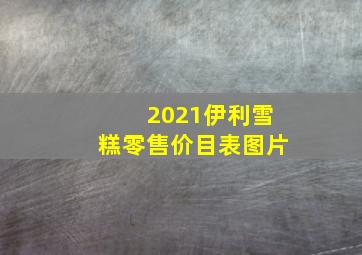 2021伊利雪糕零售价目表图片